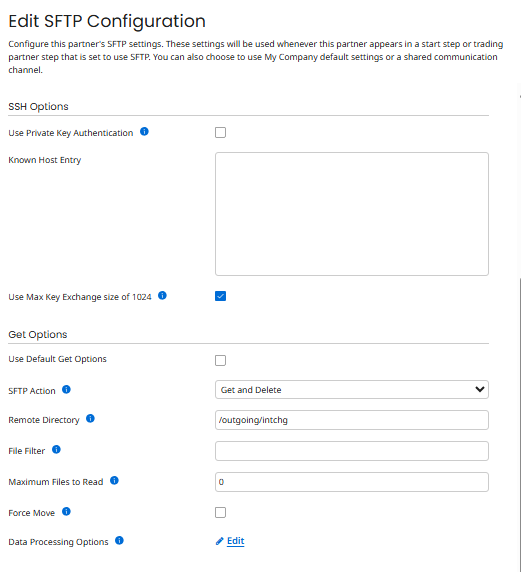 Edit SFTP Configuration

Configure this partner's SFTP settings. These settings will be used whenever this partner appears in a start step or trading partner step that is set to use SFTP. You can also choose to use My Company default settings or a shared communication channel.

SSH Options

Use Private Key Authentication

Known Host Entry

Use Max Key Exchange size of 1024

Get Options

Use Default Get Options

SFTP Action
Get and Delete

Remote Directory
/outgoing/intchg

File Filter

Maximum Files to Read
0

Force Move

Data Processing Options
Edit